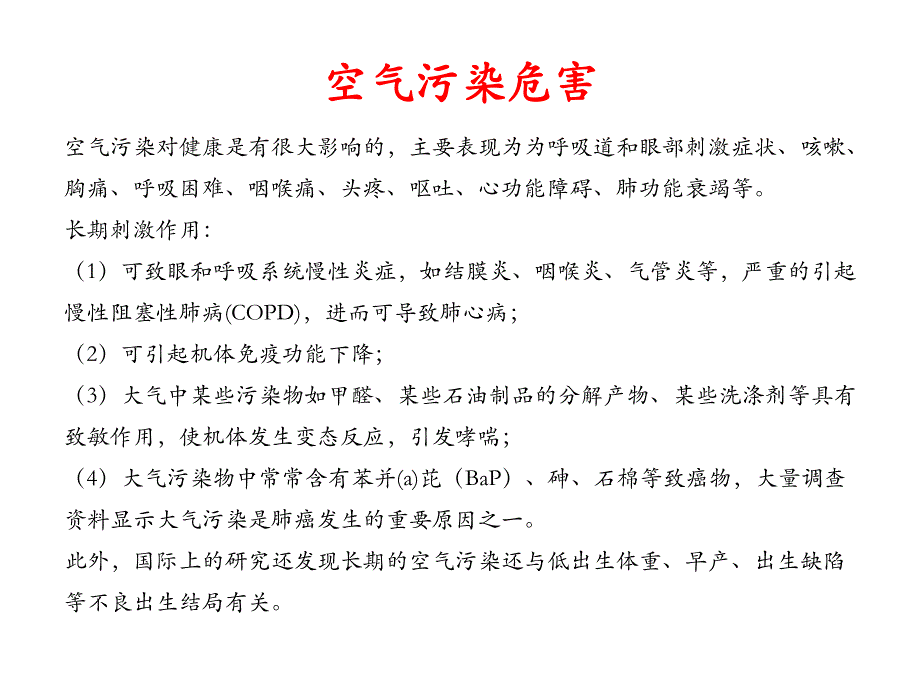 空气污染危害

空气污染对健康是有很大影响的，主要表现为为呼吸道和眼部刺激症状、咳嗽、胸痛、呼吸困难、咽喉痛、头疼、呕吐、心功能障碍、肺功能衰竭等。

长期刺激作用：

（1）可致眼和呼吸系统慢性炎症，如结膜炎、咽喉炎、气管炎等，严重的引起慢性阻塞性肺病(COPD)，进而可导致肺心病；

（2）可引起机体免疫功能下降；

（3）大气中某些污染物如甲醛、某些石油制品的分解产物、某些洗涤剂等具有致敏作用，使机体发生变态反应，引发哮喘；

（4）大气污染物中常常含有苯并(a)芘（BaP）、砷、石棉等致癌物，大量调查资料显示大气污染是肺癌发生的重要原因之一。

此外，国际上的研究还发现长期的空气污染还与低出生体重、早产、出生缺陷等不良出生结局有关。